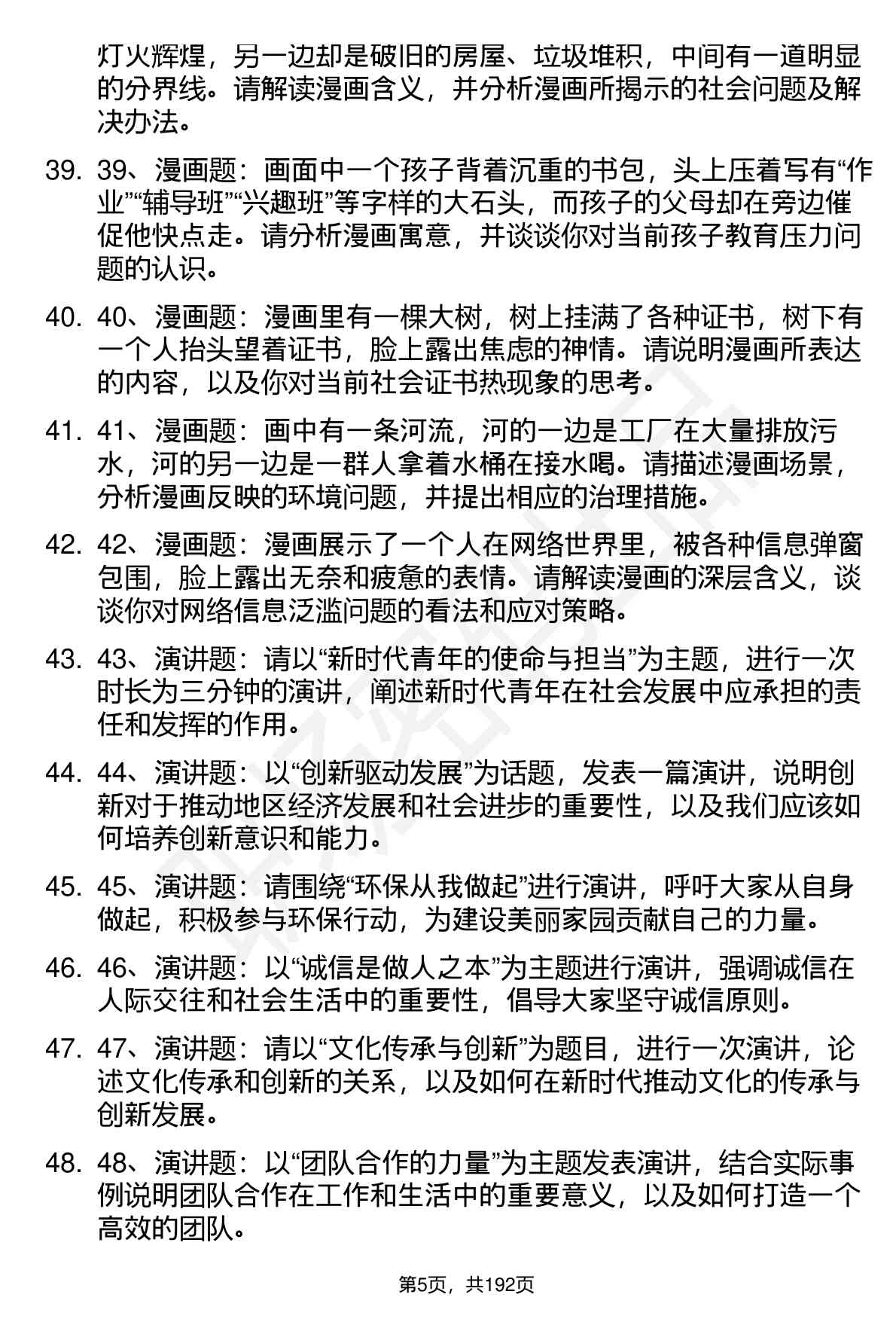 灯火辉煌，另一边却是破旧的房屋、垃圾堆积，中间有一道明显的分界线。请解读漫画含义，并分析漫画所揭示的社会问题及解决办法。

39. 39、漫画题：画面中一个孩子背着沉重的书包，头上压着写有“作业”“辅导班”“兴趣班”等字样的大石头，而孩子的父母却在旁边催促他快点走。请分析漫画寓意，并谈谈你对当前孩子教育压力问题的认识。

40. 40、漫画题：漫画里有一棵大树，树上挂满了各种证书，树下有一个人抬头望着证书，脸上露出焦虑的神情。请说明漫画所表达的内容，以及你对当前社会证书热现象的思考。

41. 41、漫画题：画中有一条河流，河的一边是工厂在大量排放污水，河的另一边是一群人拿着水桶在接水喝。请描述漫画场景，分析漫画反映的环境问题，并提出相应的治理措施。

42. 42、漫画题：漫画展示了一个人在网络世界里，被各种信息弹窗包围，脸上露出无奈和疲惫的表情。请解读漫画的深层含义，谈谈你对网络信息泛滥问题的看法和应对策略。

43. 43、演讲题：请以“新时代青年的使命与担当”为主题，进行一次时长为三分钟的演讲，阐述新时代青年在社会发展中应承担的责任和发挥的作用。

44. 44、演讲题：以“创新驱动发展”为话题，发表一篇演讲，说明创新对于推动地区经济发展和社会进步的重要性，以及我们应该如何培养创新意识和能力。

45. 45、演讲题：请围绕“环保从我做起”进行演讲，呼吁大家从自身做起，积极参与环保行动，为建设美丽家园贡献自己的力量。

46. 46、演讲题：以“诚信是做人之本”为主题进行演讲，强调诚信在人际交往和社会生活中的重要性，倡导大家坚守诚信原则。

47. 47、演讲题：请以“文化传承与创新”为题目，进行一次演讲，论述文化传承和创新的关系，以及如何在新时代推动文化的传承与创新发展。

48. 48、演讲题：以“团队合作的力量”为主题发表演讲，结合实际事例说明团队合作在工作和生活中的重要意义，以及如何打造一个高效的团队。

第5页，共192页